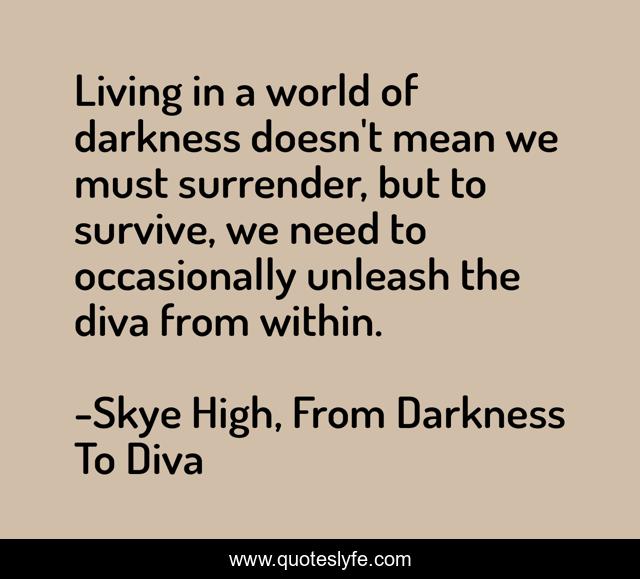 Living in a world of darkness doesn't mean we must surrender, but to survive, we need to occasionally unleash the diva from within.

-Skye High, From Darkness To Diva

www.quoteslyfe.com